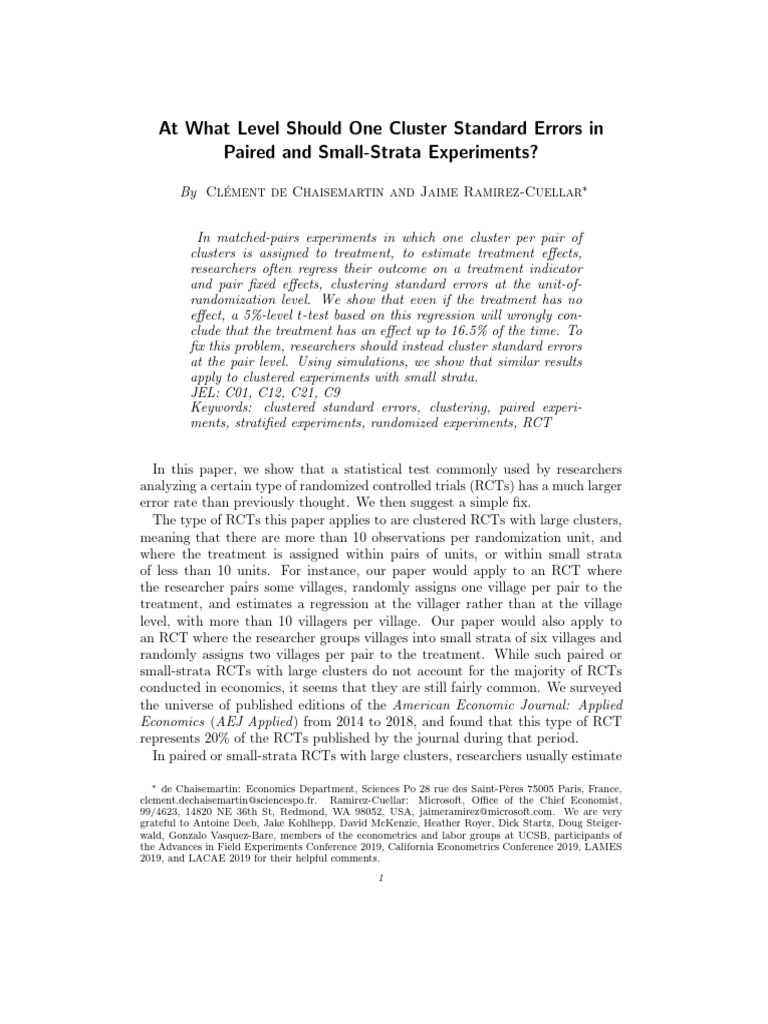 At What Level Should One Cluster Standard Errors in Paired and Small-Strata Experiments?

By Clément de Chaisemartin and Jaime Ramirez-Cuellar*

In matched-pairs experiments in which one cluster per pair of clusters is assigned to treatment, to estimate treatment effects, researchers often regress their outcome on a treatment indicator and pair fixed effects, clustering standard errors at the unit-of-randomization level. We show that even if the treatment has no effect, a 5%-level t-test based on this regression will wrongly conclude that the treatment has an effect up to 16.5% of the time. To fix this problem, researchers should instead cluster standard errors at the pair level. Using simulations, we show that similar results apply to clustered experiments with small strata.
JEL: C01, C12, C21, C9
Keywords: clustered standard errors, clustering, paired experiments, stratified experiments, randomized experiments, RCT

In this paper, we show that a statistical test commonly used by researchers analyzing a certain type of randomized controlled trials (RCTs) has a much larger error rate than previously thought. We then suggest a simple fix.

The type of RCTs this paper applies to are clustered RCTs with large clusters, meaning that there are more than 10 observations per randomization unit, and where the treatment is assigned within pairs of units, or within small strata of less than 10 units. For instance, our paper would apply to an RCT where the researcher pairs some villages, randomly assigns one village per pair to the treatment, and estimates a regression at the villager rather than at the village level, with more than 10 villagers per village. Our paper would also apply to an RCT where the researcher groups villages into small strata of six villages and randomly assigns two villages per pair to the treatment. While such paired or small-strata RCTs with large clusters do not account for the majority of RCTs conducted in economics, it seems that they are still fairly common. We surveyed the universe of published editions of the American Economic Journal: Applied Economics (AEJ Applied) from 2014 to 2018, and found that this type of RCT represents 20% of the RCTs published by the journal during that period.

In paired or small-strata RCTs with large clusters, researchers usually estimate

* de Chaisemartin: Economics Department, Sciences Po 28 rue des Saint-Pères 75005 Paris, France, clement.dechaisemartin@sciencespo.fr. Ramirez-Cuellar: Microsoft, Office of the Chief Economist, 99/4623, 14820 NE 36th St, Redmond, WA 98052, USA, jaimeramirez@microsoft.com. We are very grateful to Antoine Deeb, Jake Kohlhepp, David McKenzie, Heather Royer, Dick Startz, Doug Steigerwald, Gonzalo Vasquez-Bare, members of the econometrics and labor groups at UCSB, participants of the Advances in Field Experiments Conference 2019, California Econometrics Conference 2019, LAMES 2019, and LACAE 2019 for their helpful comments.

1